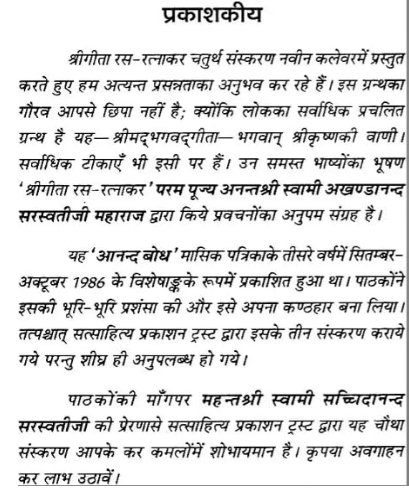 प्रकाशकीय

श्रीगीता रस-रत्नाकर चतुर्थ संस्करण नवीन कलेवरमें प्रस्तुत करते हुए हम अत्यन्त प्रसन्नताका अनुभव कर रहे हैं। इस ग्रन्थका गौरव आपसे छिपा नहीं है; क्योंकि लोकका सर्वाधिक प्रचलित ग्रन्थ है यह— श्रीमद्भगवद्गीता— भगवान् श्रीकृष्णकी वाणी। सर्वाधिक टीकाएँ भी इसी पर हैं। उन समस्त भाष्योंका भूषण 'श्रीगीता रस-रत्नाकर' परम पूज्य अनन्तश्री स्वामी अखण्डानन्द सरस्वतीजी महाराज द्वारा किये प्रवचनोंका अनुपम संग्रह है।

यह 'आनन्द बोध' मासिक पत्रिकाके तीसरे वर्षमें सितम्बर-अक्टूबर 1986 के विशेषाङ्कके रूपमें प्रकाशित हुआ था। पाठकोंने इसकी भूरि-भूरि प्रशंसा की और इसे अपना कण्ठहार बना लिया। तत्पश्चात् सत्साहित्य प्रकाशन ट्रस्ट द्वारा इसके तीन संस्करण कराये गये परन्तु शीघ्र ही अनुपलब्ध हो गये।

पाठकोंकी माँगपर महन्तश्री स्वामी सच्चिदानन्द सरस्वतीजी की प्रेरणासे सत्साहित्य प्रकाशन ट्रस्ट द्वारा यह चौथा संस्करण आपके कर कमलोंमें शोभायमान है। कृपया अवगाहन कर लाभ उठावें।